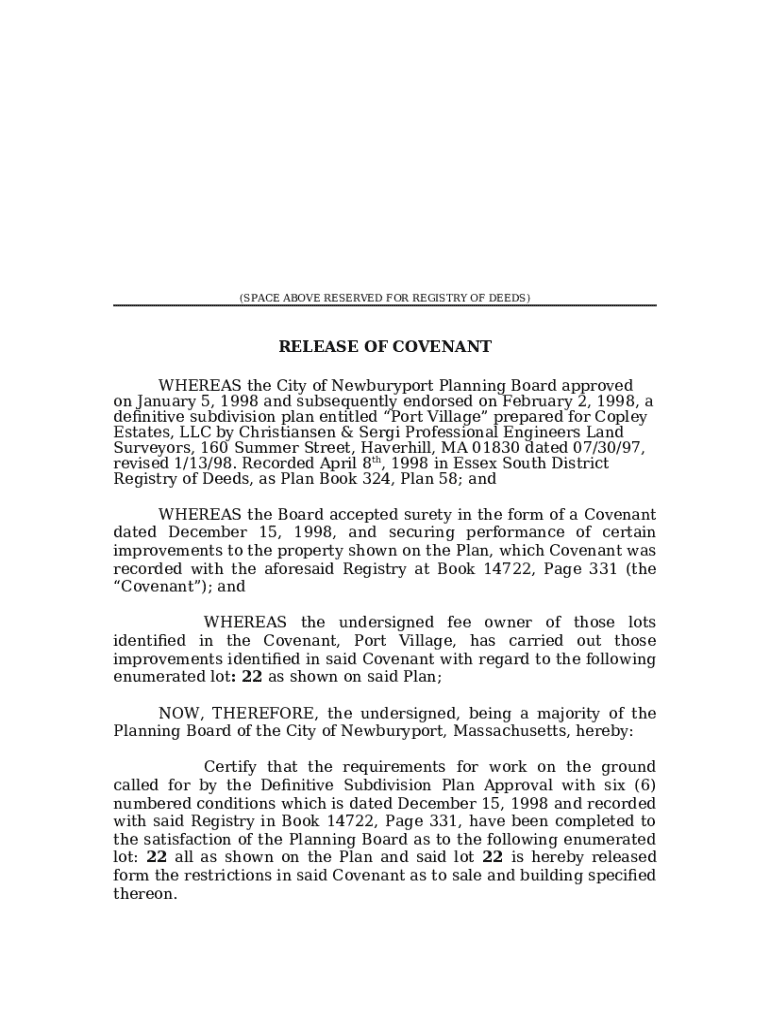 (SPACE ABOVE RESERVED FOR REGISTRY OF DEEDS)

RELEASE OF COVENANT

WHEREAS the City of Newburyport Planning Board approved on January 5, 1998 and subsequently endorsed on February 2, 1998, a definitive subdivision plan entitled “Port Village” prepared for Copley Estates, LLC by Christiansen & Sergi Professional Engineers Land Surveyors, 160 Summer Street, Haverhill, MA 01830 dated 07/30/97, revised 1/13/98. Recorded April 8$^{th}$, 1998 in Essex South District Registry of Deeds, as Plan Book 324, Plan 58; and

WHEREAS the Board accepted surety in the form of a Covenant dated December 15, 1998, and securing performance of certain improvements to the property shown on the Plan, which Covenant was recorded with the aforesaid Registry at Book 14722, Page 331 (the “Covenant”); and

WHEREAS the undersigned fee owner of those lots identified in the Covenant, Port Village, has carried out those improvements identified in said Covenant with regard to the following enumerated lot: 22 as shown on said Plan;

NOW, THEREFORE, the undersigned, being a majority of the Planning Board of the City of Newburyport, Massachusetts, hereby:

Certify that the requirements for work on the ground called for by the Definitive Subdivision Plan Approval with six (6) numbered conditions which is dated December 15, 1998 and recorded with said Registry in Book 14722, Page 331, have been completed to the satisfaction of the Planning Board as to the following enumerated lot: 22 all as shown on the Plan and said lot 22 is hereby released form the restrictions in said Covenant as to sale and building specified thereon.